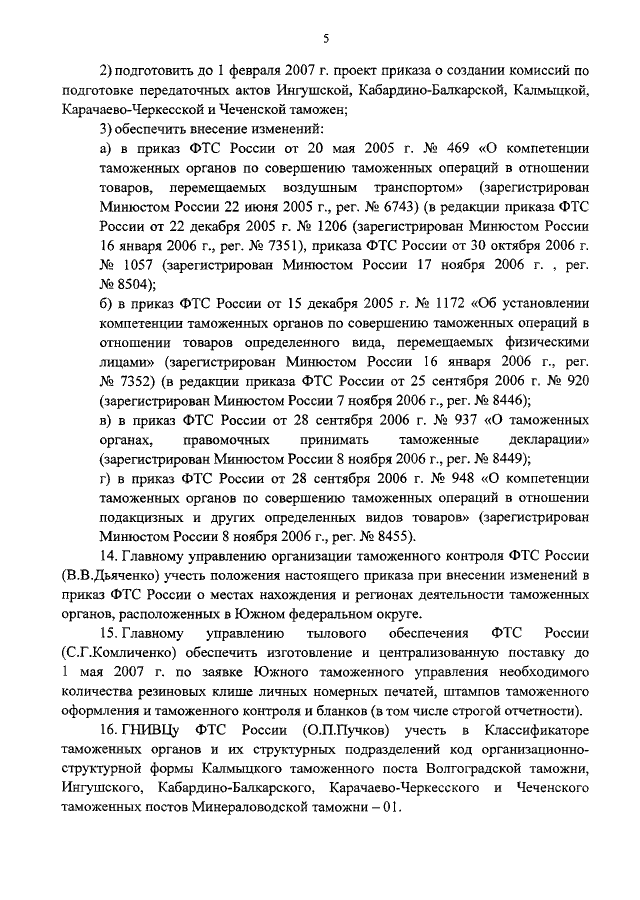 5

2) подготовить до 1 февраля 2007 г. проект приказа о создании комиссий по подготовке передаточных актов Ингушской, Кабардино-Балкарской, Калмыцкой, Карачаево-Черкесской и Чеченской таможен;

3) обеспечить внесение изменений:

а) в приказ ФТС России от 20 мая 2005 г. № 469 «О компетенции таможенных органов по совершению таможенных операций в отношении товаров, перемещаемых воздушным транспортом» (зарегистрирован Минюстом России 22 июня 2005 г., рег. № 6743) (в редакции приказа ФТС России от 22 декабря 2005 г. № 1206 (зарегистрирован Минюстом России 16 января 2006 г., рег. № 7351), приказа ФТС России от 30 октября 2006 г. № 1057 (зарегистрирован Минюстом России 17 ноября 2006 г. , рег. № 8504);

б) в приказ ФТС России от 15 декабря 2005 г. № 1172 «Об установлении компетенции таможенных органов по совершению таможенных операций в отношении товаров определенного вида, перемещаемых физическими лицами» (зарегистрирован Минюстом России 16 января 2006 г., рег. № 7352) (в редакции приказа ФТС России от 25 сентября 2006 г. № 920 (зарегистрирован Минюстом России 7 ноября 2006 г., рег. № 8446);

в) в приказ ФТС России от 28 сентября 2006 г. № 937 «О таможенных органах, правомочных принимать таможенные декларации» (зарегистрирован Минюстом России 8 ноября 2006 г., рег. № 8449);

г) в приказ ФТС России от 28 сентября 2006 г. № 948 «О компетенции таможенных органов по совершению таможенных операций в отношении подакцизных и других определенных видов товаров» (зарегистрирован Минюстом России 8 ноября 2006 г., рег. № 8455).

14. Главному управлению организации таможенного контроля ФТС России (В.В.Дьяченко) учесть положения настоящего приказа при внесении изменений в приказ ФТС России о местах нахождения и регионах деятельности таможенных органов, расположенных в Южном федеральном округе.

15. Главному управлению тылового обеспечения ФТС России (С.Г.Комличенко) обеспечить изготовление и централизованную поставку до 1 мая 2007 г. по заявке Южного таможенного управления необходимого количества резиновых клише личных номерных печатей, штампов таможенного оформления и таможенного контроля и бланков (в том числе строгой отчетности).

16. ГНИВЦу ФТС России (О.П.Пучков) учесть в Классификаторе таможенных органов и их структурных подразделений код организационно-структурной формы Калмыцкого таможенного поста Волгоградской таможни, Ингушского, Кабардино-Балкарского, Карачаево-Черкесского и Чеченского таможенных постов Минераловодской таможни – 01.